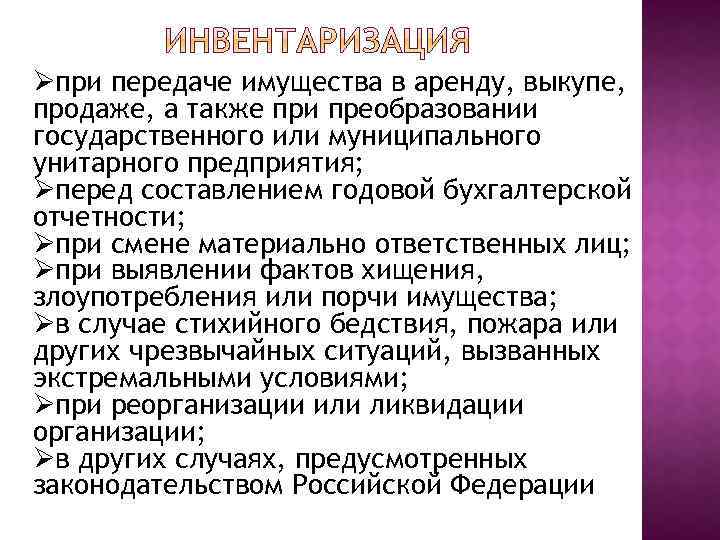 ИНВЕНТАРИЗАЦИЯ

➢при передаче имущества в аренду, выкупе, продаже, а также при преобразовании государственного или муниципального унитарного предприятия;
➢перед составлением годовой бухгалтерской отчетности;
➢при смене материально ответственных лиц;
➢при выявлении фактов хищения, злоупотребления или порчи имущества;
➢в случае стихийного бедствия, пожара или других чрезвычайных ситуаций, вызванных экстремальными условиями;
➢при реорганизации или ликвидации организации;
➢в других случаях, предусмотренных законодательством Российской Федерации